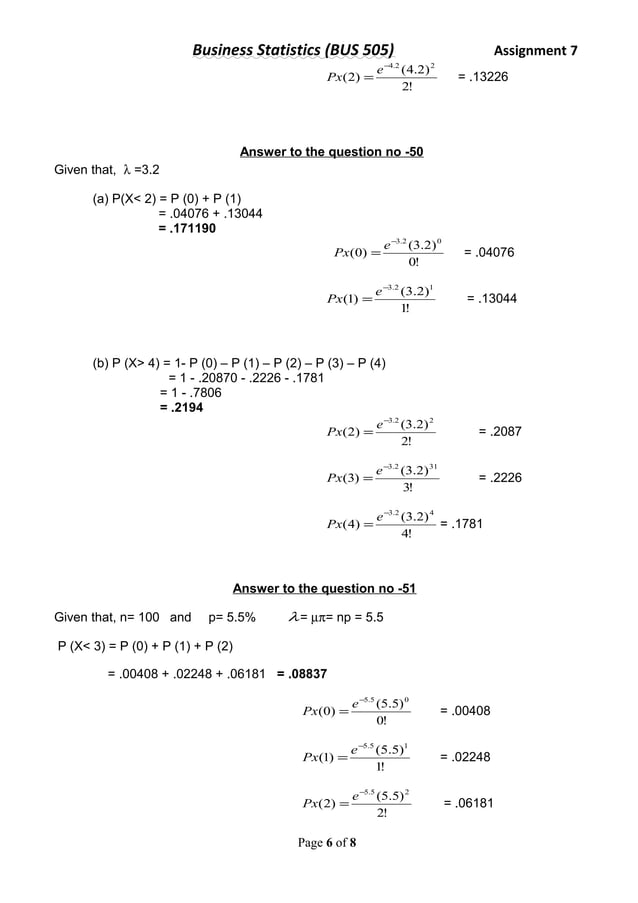 Business Statistics (BUS 505) Assignment 7

$Px(2) = \frac{e^{-4.2}(4.2)^2}{2!}$ = .13226

Answer to the question no -50

Given that, λ =3.2

(a) P(X< 2) = P (0) + P (1)
= .04076 + .13044
= .171190

$Px(0) = \frac{e^{-3.2}(3.2)^0}{0!}$ = .04076

$Px(1) = \frac{e^{-3.2}(3.2)^1}{1!}$ = .13044

(b) P (X> 4) = 1- P (0) – P (1) – P (2) – P (3) – P (4)
= 1 - .20870 - .2226 - .1781
= 1 - .7806
= .2194

$Px(2) = \frac{e^{-3.2}(3.2)^2}{2!}$ = .2087

$Px(3) = \frac{e^{-3.2}(3.2)^{31}}{3!}$ = .2226

$Px(4) = \frac{e^{-3.2}(3.2)^4}{4!}$ = .1781

Answer to the question no -51

Given that, n= 100 and p= 5.5% $\lambda$= μπ= np = 5.5

P (X< 3) = P (0) + P (1) + P (2)

= .00408 + .02248 + .06181 = .08837

$Px(0) = \frac{e^{-5.5}(5.5)^0}{0!}$ = .00408

$Px(1) = \frac{e^{-5.5}(5.5)^1}{1!}$ = .02248

$Px(2) = \frac{e^{-5.5}(5.5)^2}{2!}$ = .06181

Page 6 of 8